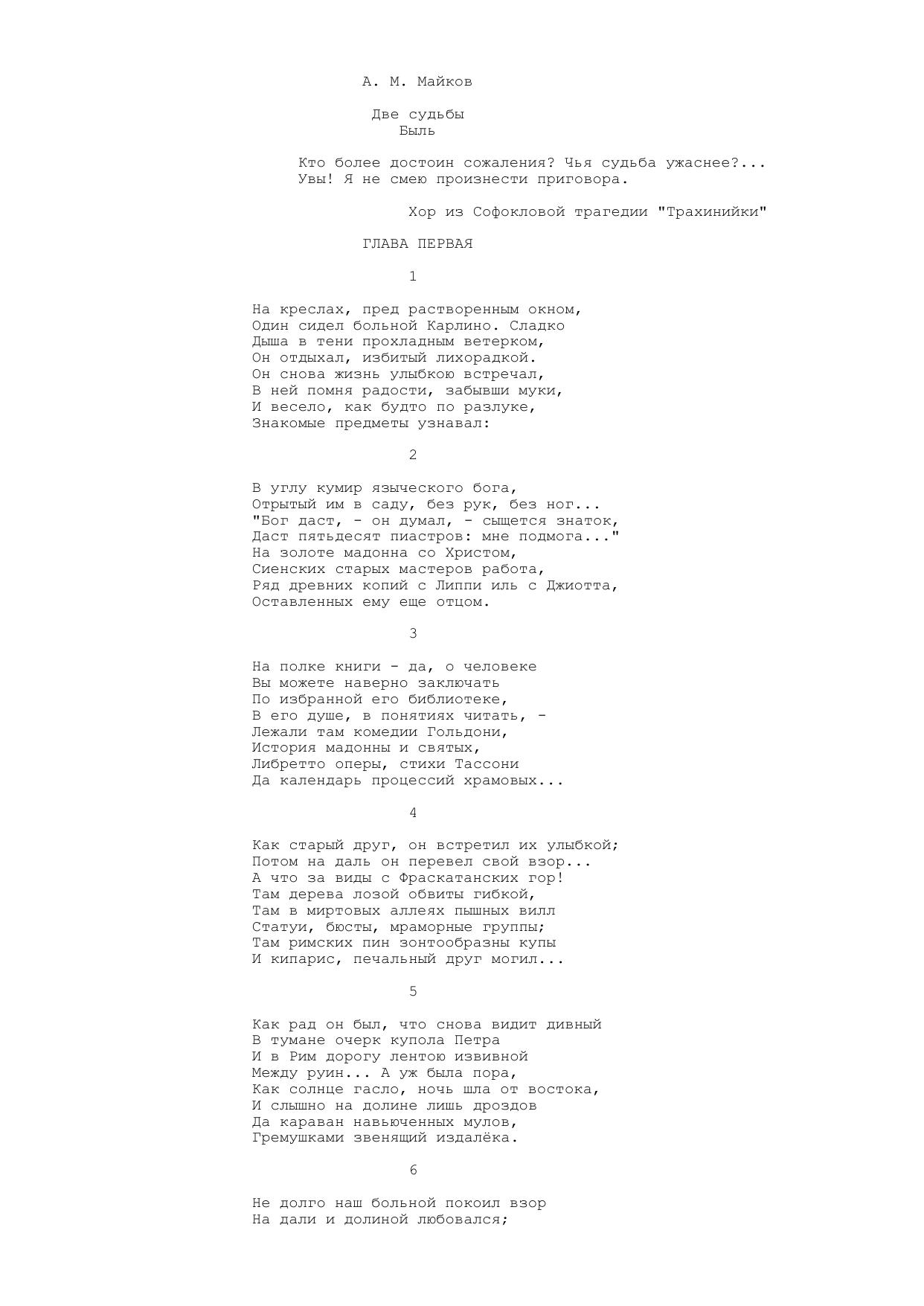 А. М. Майков

Две судьбы
Быль

Кто более достоин сожаления? Чья судьба ужаснее?...
Увы! Я не смею произнести приговора.

Хор из Софокловой трагедии "Трахинийки"

ГЛАВА ПЕРВАЯ

1

На креслах, пред растворенным окном,
Один сидел больной Карлино. Сладко
Дыша в тени прохладным ветерком,
Он отдыхал, избитый лихорадкой.
Он снова жизнь улыбкою встречал,
В ней помня радости, забывши муки,
И весело, как будто по разлуке,
Знакомые предметы узнавал:

2

В углу кумир языческого бога,
Отрытый им в саду, без рук, без ног...
"Бог даст, - он думал, - сыщется знаток,
Даст пятьдесят пиастров: мне подмога..."
На золоте мадонна со Христом,
Сиенских старых мастеров работа,
Ряд древних копий с Липпи иль с Джиотта,
Оставленных ему еще отцом.

3

На полке книги - да, о человеке
Вы можете наверно заключать
По избранной его библиотеке,
В его душе, в понятиях читать, -
Лежали там комедии Гольдони,
История мадонны и святых,
Либретто оперы, стихи Тассони
Да календарь процессий храмовых...

4

Как старый друг, он встретил их улыбкой;
Потом на даль он перевел свой взор...
А что за виды с Фраскатанских гор!
Там дерева лозой обвиты гибкой,
Там в миртовых аллеях пышных вилл
Статуи, бюсты, мраморные группы;
Там римских пин зонтообразны купы
И кипарис, печальный друг могил...

5

Как рад он был, что снова видит дивный
В тумане очерк купола Петра
И в Рим дорогу лентою извивной
Между руин... А уж была пора,
Как солнце гасло, ночь шла от востока,
И слышно на долине лишь дроздов
Да караван навьюченных мулов,
Гремушками звенящий издалёка.

6

Не долго наш больной покоил взор
На дали и долиной любовался;